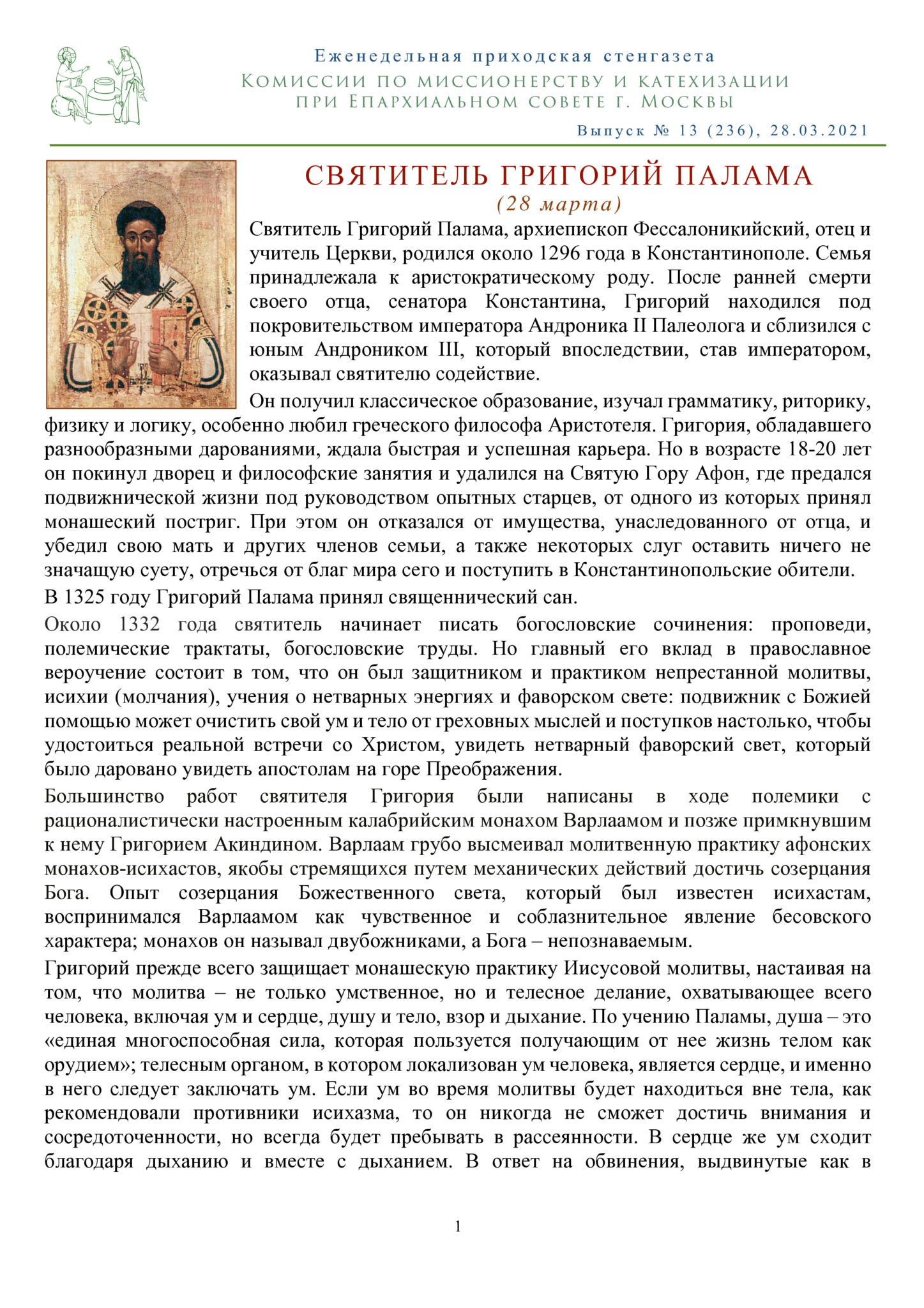 Еженедельная приходская стенгазета
Комиссии по миссионерству и катехизации при Епархиальном совете г. Москвы

Выпуск № 13 (236), 28.03.2021

СВЯТИТЕЛЬ ГРИГОРИЙ ПАЛАМА
(28 марта)

Святитель Григорий Палама, архиепископ Фессалоникийский, отец и учитель Церкви, родился около 1296 года в Константинополе. Семья принадлежала к аристократическому роду. После ранней смерти своего отца, сенатора Константина, Григорий находился под покровительством императора Андроника II Палеолога и сблизился с юным Андроником III, который впоследствии, став императором, оказывал святителю содействие.

Он получил классическое образование, изучал грамматику, риторику, физику и логику, особенно любил греческого философа Аристотеля. Григория, обладавшего разнообразными дарованиями, ждала быстрая и успешная карьера. Но в возрасте 18-20 лет он покинул дворец и философские занятия и удалился на Святую Гору Афон, где предался подвижнической жизни под руководством опытных старцев, от одного из которых принял монашеский постриг. При этом он отказался от имущества, унаследованного от отца, и убедил свою мать и других членов семьи, а также некоторых слуг оставить ничего не значащую суету, отречься от благ мира сего и поступить в Константинопольские обители.

В 1325 году Григорий Палама принял священнический сан.

Около 1332 года святитель начинает писать богословские сочинения: проповеди, полемические трактаты, богословские труды. Но главный его вклад в православное вероучение состоит в том, что он был защитником и практиком непрестанной молитвы, исихии (молчания), учения о нетварных энергиях и фаворском свете: подвижник с Божией помощью может очистить свой ум и тело от греховных мыслей и поступков настолько, чтобы удостоиться реальной встречи со Христом, увидеть нетварный фаворский свет, который было даровано увидеть апостолам на горе Преображения.

Большинство работ святителя Григория были написаны в ходе полемики с рационалистически настроенным калабрийским монахом Варлаамом и позже примкнувшим к нему Григорием Акиндином. Варлаам грубо высмеивал молитвенную практику афонских монахов-исихастов, якобы стремящихся путем механических действий достичь созерцания Бога. Опыт созерцания Божественного света, который был известен исихастам, воспринимался Варлаамом как чувственное и соблазнительное явление бесовского характера; монахов он называл двубожниками, а Бога – непознаваемым.

Григорий прежде всего защищает монашескую практику Иисусовой молитвы, настаивая на том, что молитва – не только умственное, но и телесное делание, охватывающее всего человека, включая ум и сердце, душу и тело, взор и дыхание. По учению Паламы, душа – это «единая многоспособная сила, которая пользуется получающим от нее жизнь телом как орудием»; телесным органом, в котором локализован ум человека, является сердце, и именно в него следует заключать ум. Если ум во время молитвы будет находиться вне тела, как рекомендовали противники исихазма, то он никогда не сможет достичь внимания и сосредоточенности, но всегда будет пребывать в рассеянности. В сердце же ум сходит благодаря дыханию и вместе с дыханием. В ответ на обвинения, выдвинутые как в

1